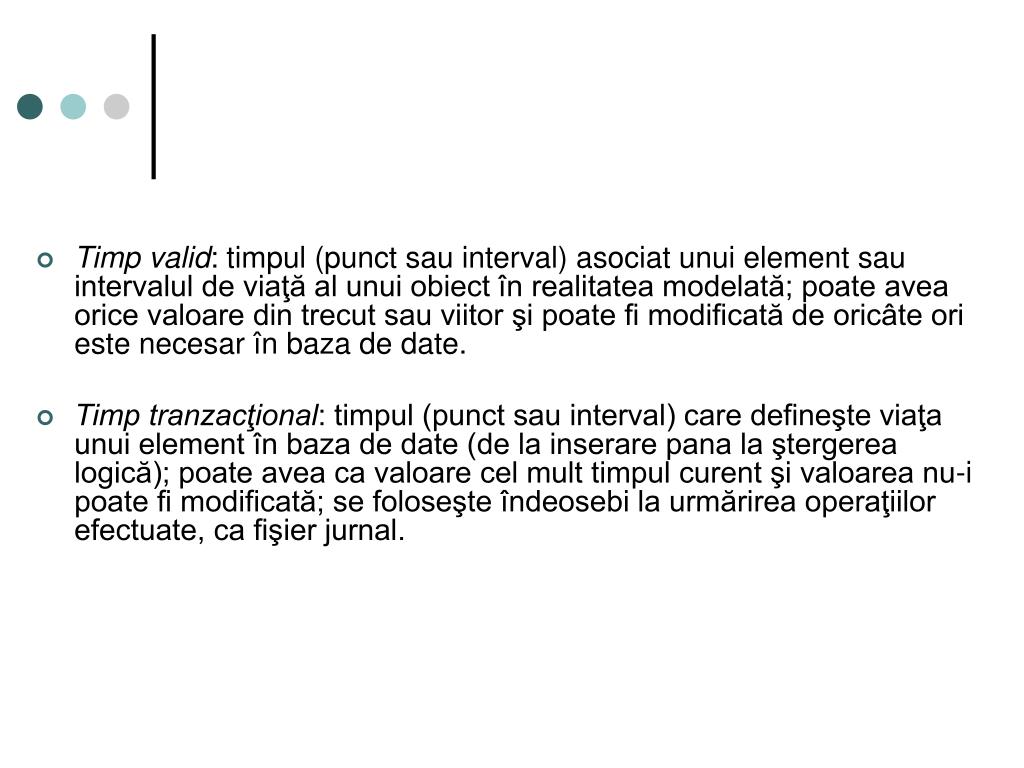 Timp valid: timpul (punct sau interval) asociat unui element sau intervalul de viaţă al unui obiect în realitatea modelată; poate avea orice valoare din trecut sau viitor şi poate fi modificată de oricâte ori este necesar în baza de date.

Timp tranzacţional: timpul (punct sau interval) care defineşte viaţa unui element în baza de date (de la inserare pana la ştergerea logică); poate avea ca valoare cel mult timpul curent şi valoarea nu-i poate fi modificată; se foloseşte îndeosebi la urmărirea operaţiilor efectuate, ca fişier jurnal.